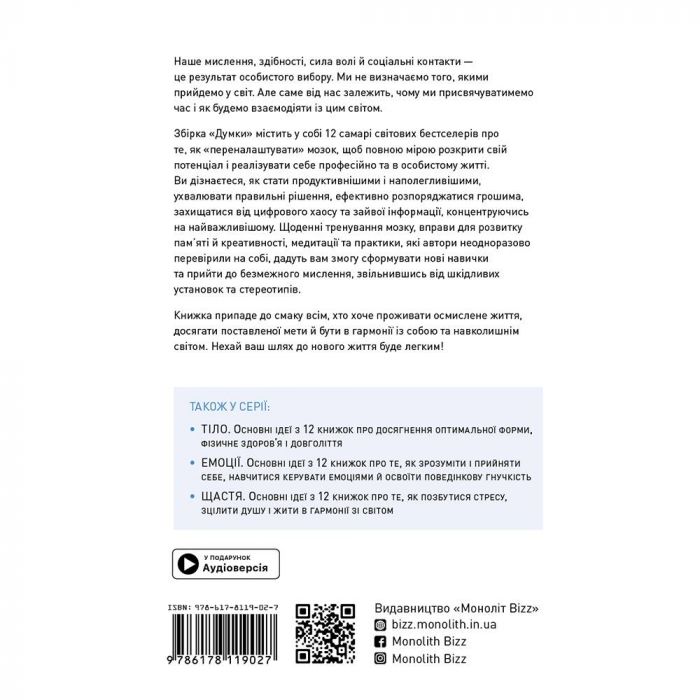 Наше мислення, здібності, сила волі й соціальні контакти — це результат особистого вибору. Ми не визначаємо того, якими прийдемо у світ. Але саме від нас залежить, чому ми присвячуватимемо час і як будемо взаємодіяти із цим світом.

Збірка «Думки» містить у собі 12 самарі світових бестселерів про те, як «переналаштувати» мозок, щоб повною мірою розкрити свій потенціал і реалізувати себе професійно та в особистому житті. Ви дізнаєтеся, як стати продуктивнішими і наполегливішими, ухвалювати правильні рішення, ефективно розпоряджатися грошима, захищатися від цифрового хаосу та зайвої інформації, концентруючись на найважливішому. Щоденні тренування мозку, вправи для розвитку пам'яті й креативності, медитації та практики, які автори неодноразово перевірили на собі, дадуть вам змогу сформувати нові навички та прийти до безмежного мислення, звільнившись від шкідливих установок та стереотипів.

Книжка припаде до смаку всім, хто хоче проживати осмислене життя, досягати поставленої мети й бути в гармонії із собою та навколишнім світом. Нехай ваш шлях до нового життя буде легким!

ТАКОЖ У СЕРІЇ:

• ТІЛО. Основні ідеї з 12 книжок про досягнення оптимальної форми, фізичне здоров'я і довголіття

• ЕМОЦІЇ. Основні ідеї з 12 книжок про те, як зрозуміти і прийняти себе, навчитися керувати емоціями й освоїти поведінкову гнучкість

• ЩАСТЯ. Основні ідеї з 12 книжок про те, як позбутися стресу, зцілити душу і жити в гармонії зі світом

У ПОДАРУНОК
Аудіоверсія

ISBN: 978-617-8119-02-7
9 786178 119027

Видавництво «Моноліт Bizz»
bizz.monolith.in.ua
Monolith Bizz
Monolith Bizz